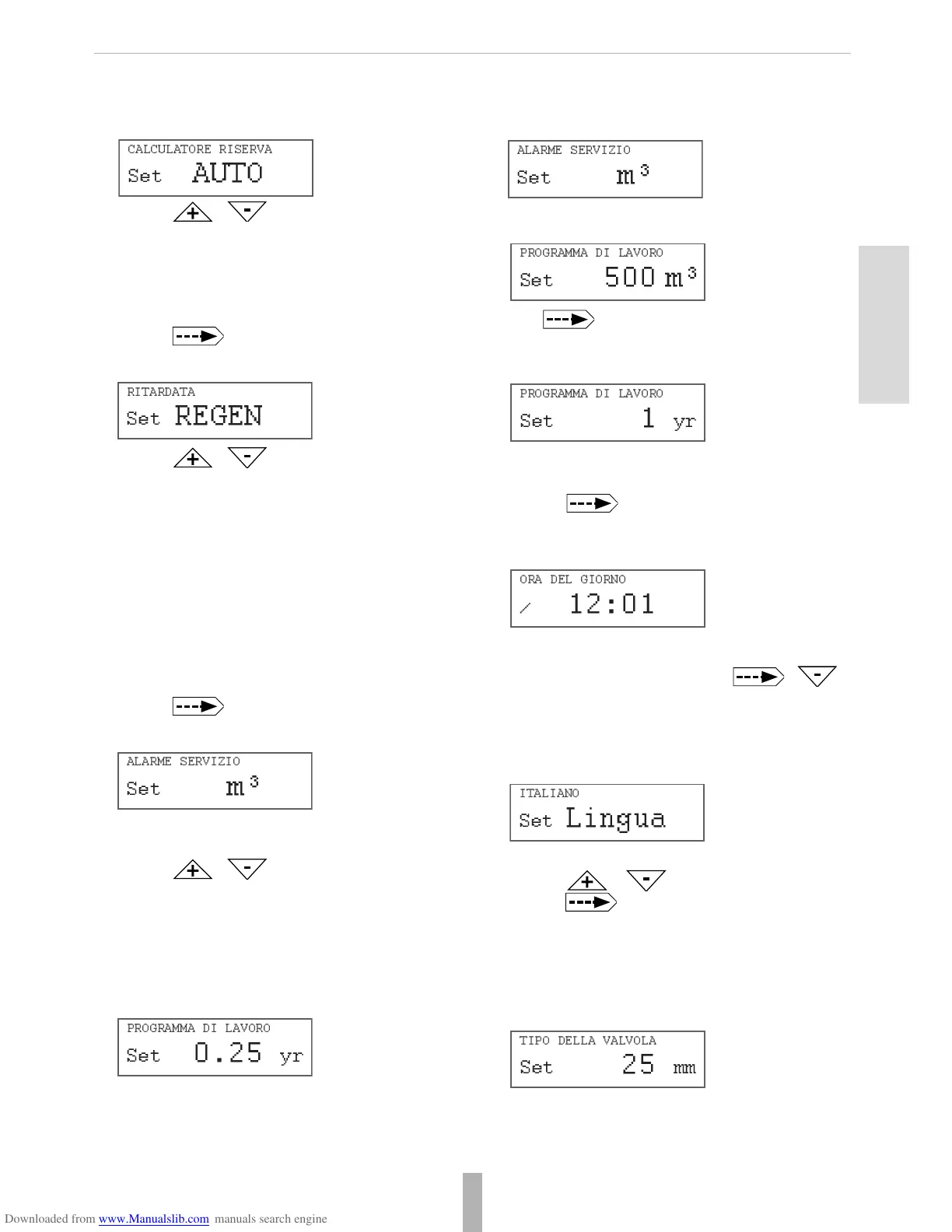 CALCULATORE RISERVA
Set AUTO

+ -

RITARDATA
Set REGEN

+ -

ALARME SERVIZIO
Set $m^3$

+ -

PROGRAMMA DI LAVORO
Set 0.25 yr

ALARME SERVIZIO
Set $m^3$

PROGRAMMA DI LAVORO
Set 500 $m^3$

PROGRAMMA DI LAVORO
Set 1 yr

ORA DEL GIORNO
12:01

-

ITALIANO
Set Lingua

+ -

TIPO DELLA VALVOLA
Set 25 mm

Downloaded from www.Manualslib.com manuals search engine